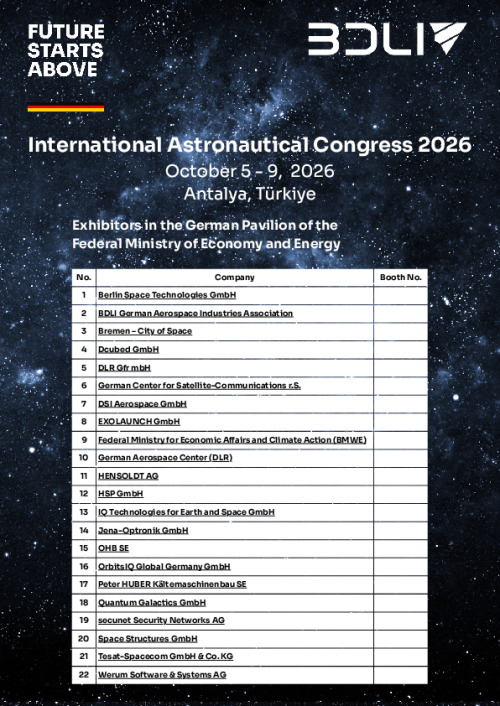 FUTURE
STARTS
ABOVE

BDLI

International Astronautical Congress 2026
October 5 - 9, 2026
Antalya, Türkiye

Exhibitors in the German Pavilion of the
Federal Ministry of Economy and Energy

| No. | Company | Booth No. |
|---|---|---|
| 1 | Berlin Space Technologies GmbH | |
| 2 | BDLI German Aerospace Industries Association | |
| 3 | Bremen - City of Space | |
| 4 | Dcubed GmbH | |
| 5 | DLR Gfr mbH | |
| 6 | German Center for Satellite-Communications r.S. | |
| 7 | DSI Aerospace GmbH | |
| 8 | EXOLAUNCH GmbH | |
| 9 | Federal Ministry for Economic Affairs and Climate Action (BMWE) | |
| 10 | German Aerospace Center (DLR) | |
| 11 | HENSOLDT AG | |
| 12 | HSP GmbH | |
| 13 | IQ Technologies for Earth and Space GmbH | |
| 14 | Jena-Optronik GmbH | |
| 15 | OHB SE | |
| 16 | OrbitsIQ Global Germany GmbH | |
| 17 | Peter HUBER Kältemaschinenbau SE | |
| 18 | Quantum Galactics GmbH | |
| 19 | secunet Security Networks AG | |
| 20 | Space Structures GmbH | |
| 21 | Tesat-Spacecom GmbH & Co. KG | |
| 22 | Werum Software & Systems AG | |